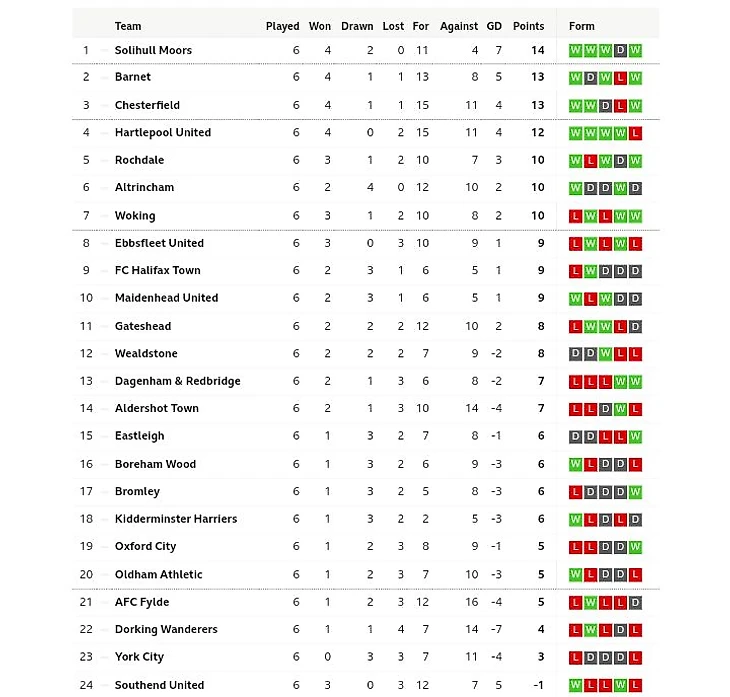 | | Team | Played | Won | Drawn | Lost | For | Against | GD | Points | Form |
|---|---|---|---|---|---|---|---|---|---|---|
| 1 | Solihull Moors | 6 | 4 | 2 | 0 | 11 | 4 | 7 | 14 | W W W D W |
| 2 | Barnet | 6 | 4 | 1 | 1 | 13 | 8 | 5 | 13 | W D W L W |
| 3 | Chesterfield | 6 | 4 | 1 | 1 | 15 | 11 | 4 | 13 | W W D L W |
| 4 | Hartlepool United | 6 | 4 | 0 | 2 | 15 | 11 | 4 | 12 | W W W W L |
| 5 | Rochdale | 6 | 3 | 1 | 2 | 10 | 7 | 3 | 10 | W L W D W |
| 6 | Altrincham | 6 | 2 | 4 | 0 | 12 | 10 | 2 | 10 | W D D W D |
| 7 | Woking | 6 | 3 | 1 | 2 | 10 | 8 | 2 | 10 | L W L W W |
| 8 | Ebbsfleet United | 6 | 3 | 0 | 3 | 10 | 9 | 1 | 9 | L W L W L |
| 9 | FC Halifax Town | 6 | 2 | 3 | 1 | 6 | 5 | 1 | 9 | L W D D D |
| 10 | Maidenhead United | 6 | 2 | 3 | 1 | 6 | 5 | 1 | 9 | W L W D D |
| 11 | Gateshead | 6 | 2 | 2 | 2 | 12 | 10 | 2 | 8 | L W W L D |
| 12 | Wealdstone | 6 | 2 | 2 | 2 | 7 | 9 | -2 | 8 | D D W L L |
| 13 | Dagenham & Redbridge | 6 | 2 | 1 | 3 | 6 | 8 | -2 | 7 | L L L W W |
| 14 | Aldershot Town | 6 | 2 | 1 | 3 | 10 | 14 | -4 | 7 | L L D W L |
| 15 | Eastleigh | 6 | 1 | 3 | 2 | 7 | 8 | -1 | 6 | D D L L W |
| 16 | Boreham Wood | 6 | 1 | 3 | 2 | 6 | 9 | -3 | 6 | W L D D L |
| 17 | Bromley | 6 | 1 | 3 | 2 | 5 | 8 | -3 | 6 | L D D D W |
| 18 | Kidderminster Harriers | 6 | 1 | 3 | 2 | 2 | 5 | -3 | 6 | W L D L D |
| 19 | Oxford City | 6 | 1 | 2 | 3 | 8 | 9 | -1 | 5 | L L D D W |
| 20 | Oldham Athletic | 6 | 1 | 2 | 3 | 7 | 10 | -3 | 5 | W L D D L |
| 21 | AFC Fylde | 6 | 1 | 2 | 3 | 12 | 16 | -4 | 5 | L W L L D |
| 22 | Dorking Wanderers | 6 | 1 | 1 | 4 | 7 | 14 | -7 | 4 | L W L D L |
| 23 | York City | 6 | 0 | 3 | 3 | 7 | 11 | -4 | 3 | L D D D L |
| 24 | Southend United | 6 | 3 | 0 | 3 | 12 | 7 | 5 | -1 | W L L W L |